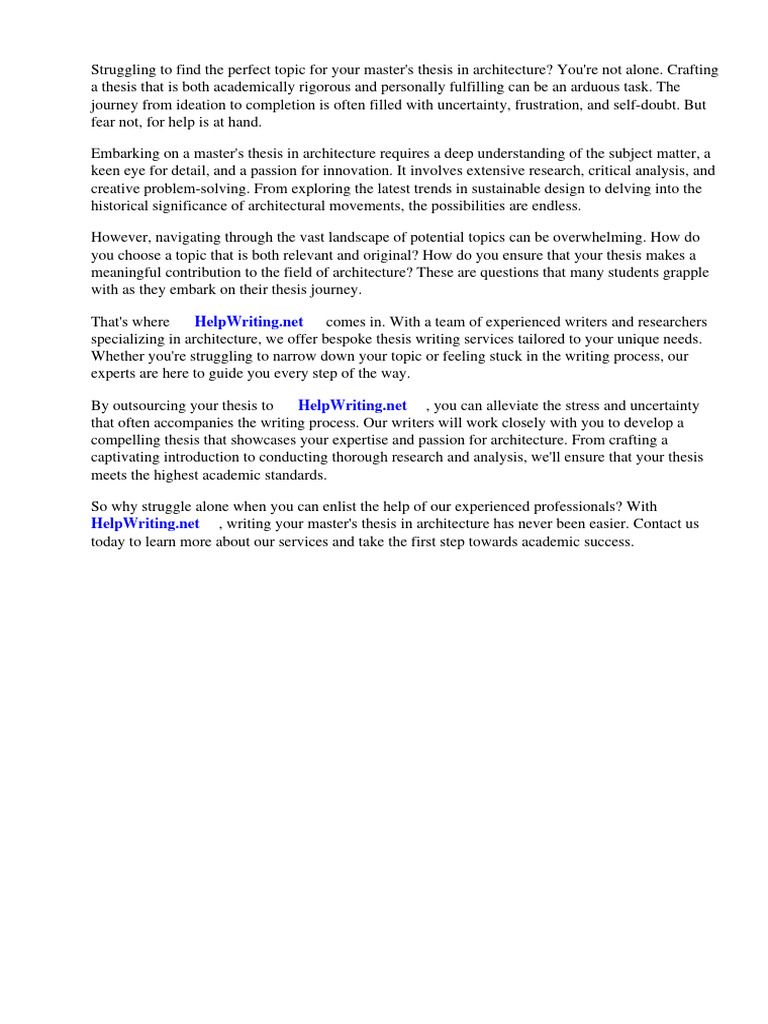 Struggling to find the perfect topic for your master's thesis in architecture? You're not alone. Crafting a thesis that is both academically rigorous and personally fulfilling can be an arduous task. The journey from ideation to completion is often filled with uncertainty, frustration, and self-doubt. But fear not, for help is at hand.

Embarking on a master's thesis in architecture requires a deep understanding of the subject matter, a keen eye for detail, and a passion for innovation. It involves extensive research, critical analysis, and creative problem-solving. From exploring the latest trends in sustainable design to delving into the historical significance of architectural movements, the possibilities are endless.

However, navigating through the vast landscape of potential topics can be overwhelming. How do you choose a topic that is both relevant and original? How do you ensure that your thesis makes a meaningful contribution to the field of architecture? These are questions that many students grapple with as they embark on their thesis journey.

That's where HelpWriting.net comes in. With a team of experienced writers and researchers specializing in architecture, we offer bespoke thesis writing services tailored to your unique needs. Whether you're struggling to narrow down your topic or feeling stuck in the writing process, our experts are here to guide you every step of the way.

By outsourcing your thesis to HelpWriting.net , you can alleviate the stress and uncertainty that often accompanies the writing process. Our writers will work closely with you to develop a compelling thesis that showcases your expertise and passion for architecture. From crafting a captivating introduction to conducting thorough research and analysis, we'll ensure that your thesis meets the highest academic standards.

So why struggle alone when you can enlist the help of our experienced professionals? With HelpWriting.net , writing your master's thesis in architecture has never been easier. Contact us today to learn more about our services and take the first step towards academic success.